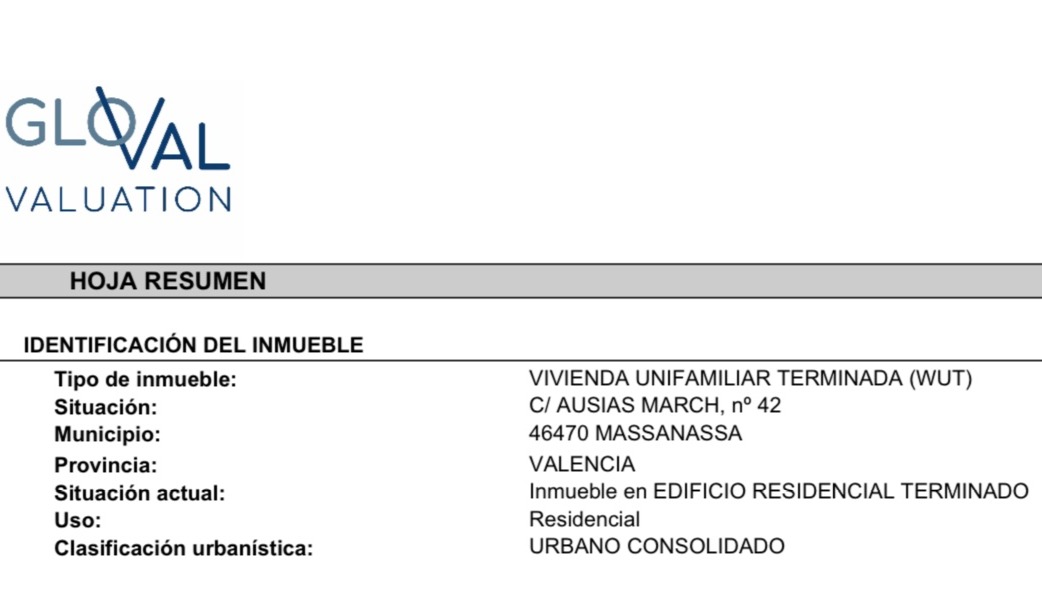 GLOVAL
VALUATION

HOJA RESUMEN

IDENTIFICACIÓN DEL INMUEBLE

Tipo de inmueble: VIVIENDA UNIFAMILIAR TERMINADA (WUT)
Situación: C/ AUSIAS MARCH, nº 42
Municipio: 46470 MASSANASSA
Provincia: VALENCIA
Situación actual: Inmueble en EDIFICIO RESIDENCIAL TERMINADO
Uso: Residencial
Clasificación urbanística: URBANO CONSOLIDADO